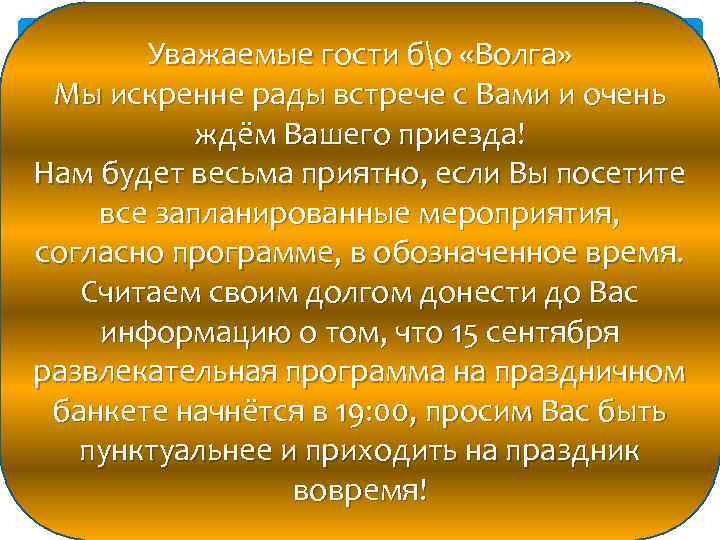 Уважаемые гости б\о «Волга»
Мы искренне рады встрече с Вами и очень ждём Вашего приезда!
Нам будет весьма приятно, если Вы посетите все запланированные мероприятия, согласно программе, в обозначенное время.
Считаем своим долгом донести до Вас информацию о том, что 15 сентября развлекательная программа на праздничном банкете начнётся в 19:00, просим Вас быть пунктуальнее и приходить на праздник вовремя!